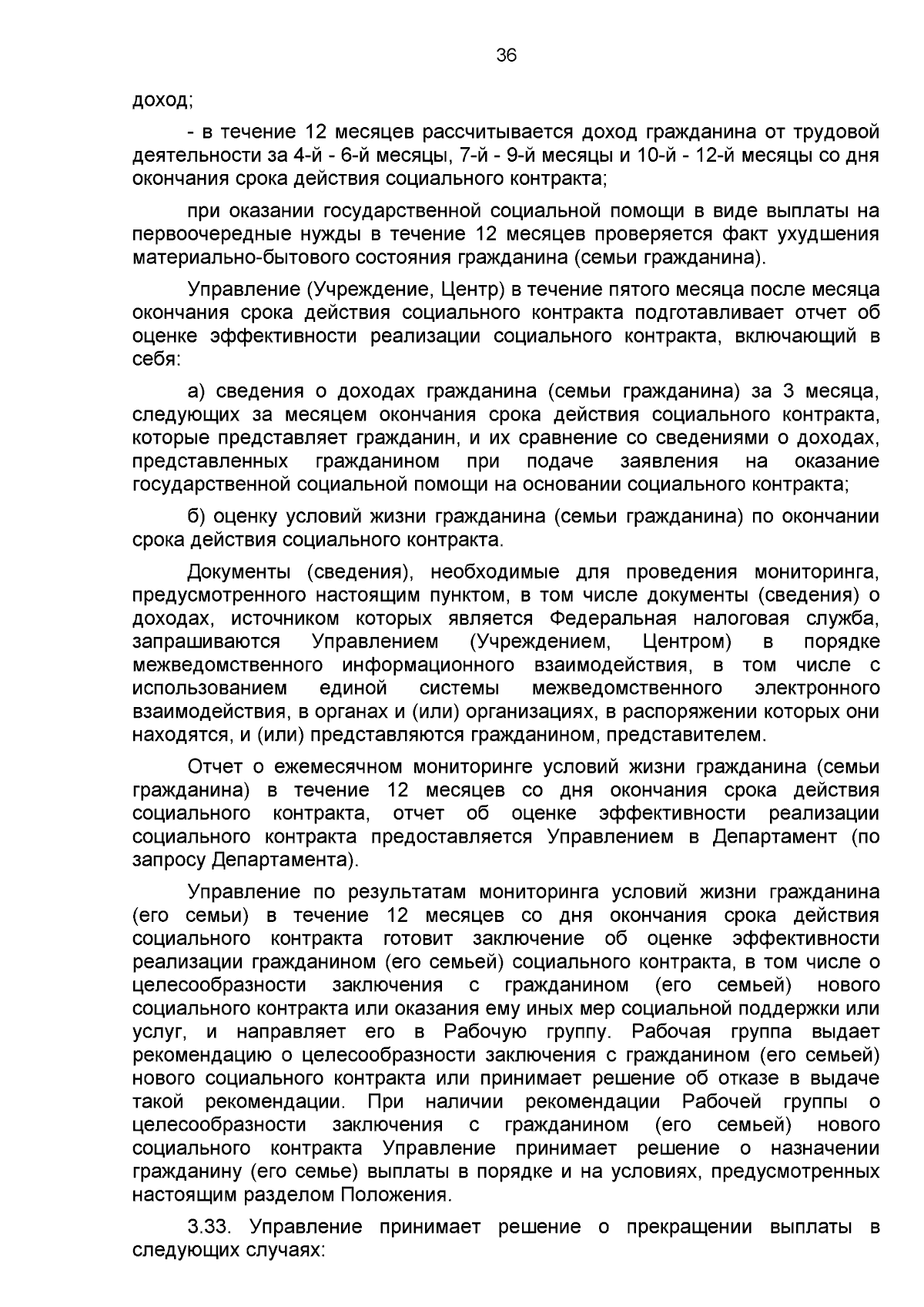 36

доход;

- в течение 12 месяцев рассчитывается доход гражданина от трудовой деятельности за 4-й - 6-й месяцы, 7-й - 9-й месяцы и 10-й - 12-й месяцы со дня окончания срока действия социального контракта;

при оказании государственной социальной помощи в виде выплаты на первоочередные нужды в течение 12 месяцев проверяется факт ухудшения материально-бытового состояния гражданина (семьи гражданина).

Управление (Учреждение, Центр) в течение пятого месяца после месяца окончания срока действия социального контракта подготавливает отчет об оценке эффективности реализации социального контракта, включающий в себя:

а) сведения о доходах гражданина (семьи гражданина) за 3 месяца, следующих за месяцем окончания срока действия социального контракта, которые представляет гражданин, и их сравнение со сведениями о доходах, представленных гражданином при подаче заявления на оказание государственной социальной помощи на основании социального контракта;

б) оценку условий жизни гражданина (семьи гражданина) по окончании срока действия социального контракта.

Документы (сведения), необходимые для проведения мониторинга, предусмотренного настоящим пунктом, в том числе документы (сведения) о доходах, источником которых является Федеральная налоговая служба, запрашиваются Управлением (Учреждением, Центром) в порядке межведомственного информационного взаимодействия, в том числе с использованием единой системы межведомственного электронного взаимодействия, в органах и (или) организациях, в распоряжении которых они находятся, и (или) представляются гражданином, представителем.

Отчет о ежемесячном мониторинге условий жизни гражданина (семьи гражданина) в течение 12 месяцев со дня окончания срока действия социального контракта, отчет об оценке эффективности реализации социального контракта предоставляется Управлением в Департамент (по запросу Департамента).

Управление по результатам мониторинга условий жизни гражданина (его семьи) в течение 12 месяцев со дня окончания срока действия социального контракта готовит заключение об оценке эффективности реализации гражданином (его семьей) социального контракта, в том числе о целесообразности заключения с гражданином (его семьей) нового социального контракта или оказания ему иных мер социальной поддержки или услуг, и направляет его в Рабочую группу. Рабочая группа выдает рекомендацию о целесообразности заключения с гражданином (его семьей) нового социального контракта или принимает решение об отказе в выдаче такой рекомендации. При наличии рекомендации Рабочей группы о целесообразности заключения с гражданином (его семьей) нового социального контракта Управление принимает решение о назначении гражданину (его семье) выплаты в порядке и на условиях, предусмотренных настоящим разделом Положения.

3.33. Управление принимает решение о прекращении выплаты в следующих случаях: